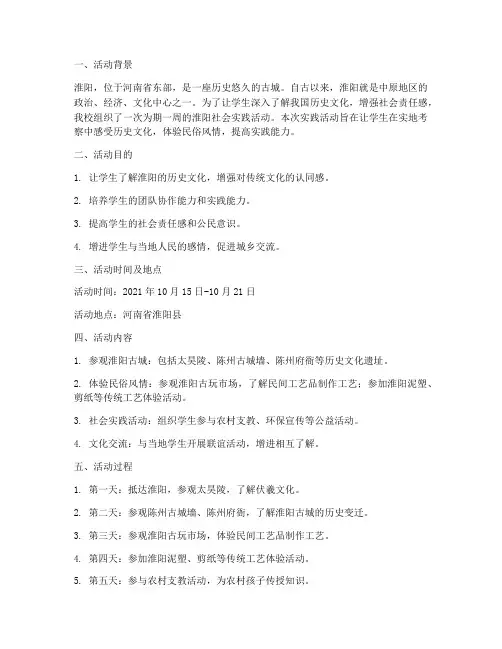 一、活动背景

淮阳，位于河南省东部，是一座历史悠久的古城。自古以来，淮阳就是中原地区的政治、经济、文化中心之一。为了让学生深入了解我国历史文化，增强社会责任感，我校组织了一次为期一周的淮阳社会实践活动。本次实践活动旨在让学生在实地考察中感受历史文化，体验民俗风情，提高实践能力。

二、活动目的

1. 让学生了解淮阳的历史文化，增强对传统文化的认同感。

2. 培养学生的团队协作能力和实践能力。

3. 提高学生的社会责任感和公民意识。

4. 增进学生与当地人民的感情，促进城乡交流。

三、活动时间及地点

活动时间：2021 年 10 月 15 日-10 月 21 日

活动地点：河南省淮阳县

四、活动内容

1. 参观淮阳古城：包括太昊陵、陈州古城墙、陈州府衙等历史文化遗址。

2. 体验民俗风情：参观淮阳古玩市场，了解民间工艺品制作工艺；参加淮阳泥塑、剪纸等传统工艺体验活动。

3. 社会实践活动：组织学生参与农村支教、环保宣传等公益活动。

4. 文化交流：与当地学生开展联谊活动，增进相互了解。

五、活动过程

1. 第一天：抵达淮阳，参观太昊陵，了解伏羲文化。

2. 第二天：参观陈州古城墙、陈州府衙，了解淮阳古城的历史变迁。

3. 第三天：参观淮阳古玩市场，体验民间工艺品制作工艺。

4. 第四天：参加淮阳泥塑、剪纸等传统工艺体验活动。

5. 第五天：参与农村支教活动，为农村孩子传授知识。